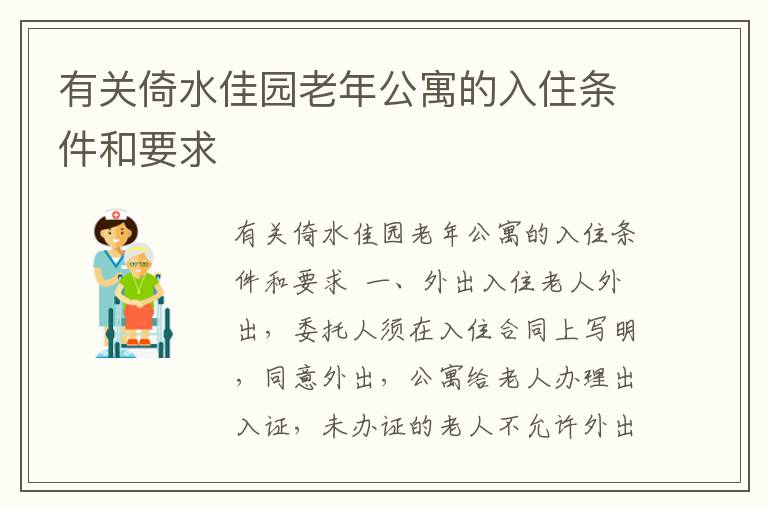 有关倚水佳园老年公寓的入住条件和要求

有关倚水佳园老年公寓的入住条件和要求 一、外出入住老人外出，委托人须在入住合同上写明，同意外出，公寓给老人办理出入证，未办证的老人不允许外出